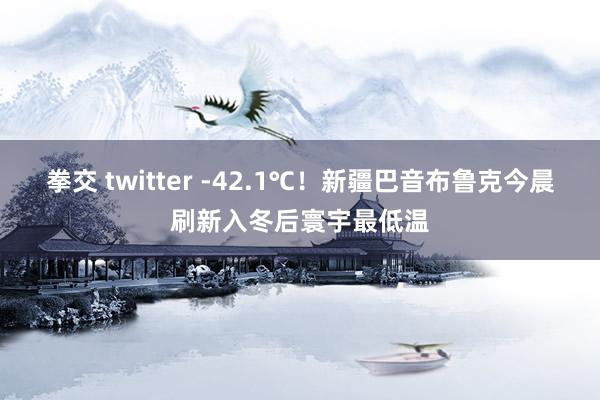 拳交 twitter -42.1℃！新疆巴音布鲁克今晨刷新入冬后寰宇最低温